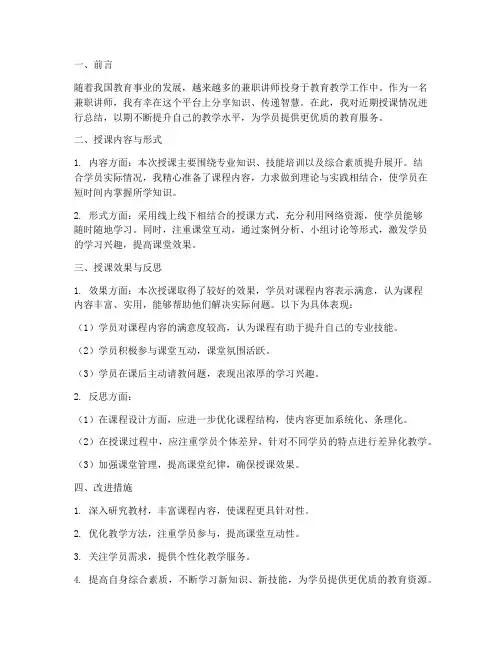 一、前言

随着我国教育事业的发展，越来越多的兼职讲师投身于教育教学工作中。作为一名兼职讲师，我有幸在这个平台上分享知识、传递智慧。在此，我对近期授课情况进行总结，以期不断提升自己的教学水平，为学员提供更优质的教育服务。

二、授课内容与形式

1. 内容方面：本次授课主要围绕专业知识、技能培训以及综合素质提升展开。结合学员实际情况，我精心准备了课程内容，力求做到理论与实践相结合，使学员在短时间内掌握所学知识。

2. 形式方面：采用线上线下相结合的授课方式，充分利用网络资源，使学员能够随时随地学习。同时，注重课堂互动，通过案例分析、小组讨论等形式，激发学员的学习兴趣，提高课堂效果。

三、授课效果与反思

1. 效果方面：本次授课取得了较好的效果，学员对课程内容表示满意，认为课程内容丰富、实用，能够帮助他们解决实际问题。以下为具体表现：

（1）学员对课程内容的满意度较高，认为课程有助于提升自己的专业技能。

（2）学员积极参与课堂互动，课堂氛围活跃。

（3）学员在课后主动请教问题，表现出浓厚的学习兴趣。

2. 反思方面：

（1）在课程设计方面，应进一步优化课程结构，使内容更加系统化、条理化。

（2）在授课过程中，应注重学员个体差异，针对不同学员的特点进行差异化教学。

（3）加强课堂管理，提高课堂纪律，确保授课效果。

四、改进措施

1. 深入研究教材，丰富课程内容，使课程更具针对性。

2. 优化教学方法，注重学员参与，提高课堂互动性。

3. 关注学员需求，提供个性化教学服务。

4. 提高自身综合素质，不断学习新知识、新技能，为学员提供更优质的教育资源。